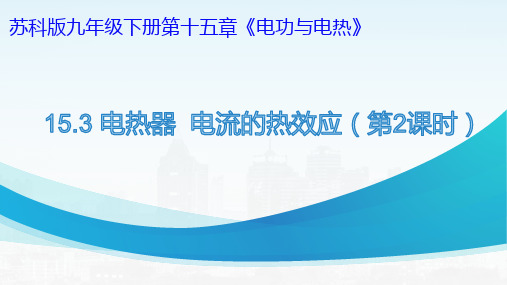 苏科版九年级下册第十五章《电功与电热》

15.3 电热器 电流的热效应（第2课时）